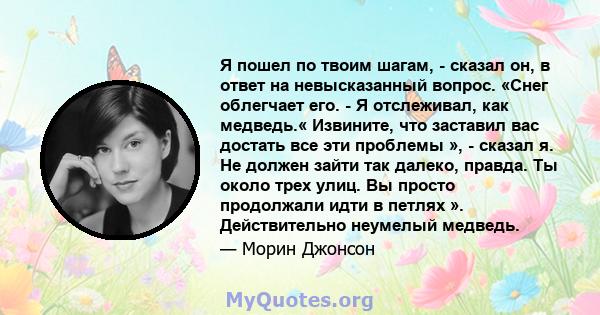 Я пошел по твоим шагам, - сказал он, в ответ на невысказанный вопрос. «Снег облегчает его. - Я отслеживал, как медведь.« Извините, что заставил вас достать все эти проблемы », - сказал я. Не должен зайти так далеко, правда. Ты около трех улиц. Вы просто продолжали идти в петлях ». Действительно неумелый медведь.

— Морин Джонсон

MyQuotes.org